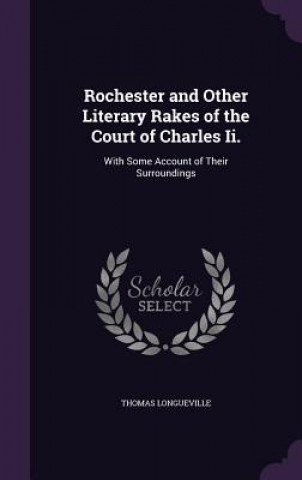 Rochester and Other Literary Rakes of the Court of Charles Ii.

With Some Account of Their Surroundings

Scholar SELECT

THOMAS LONGUEVILLE